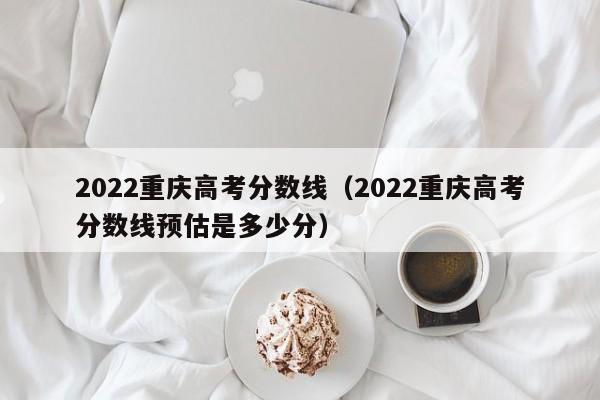 2022重庆高考分数线（2022重庆高考分数线预估是多少分）